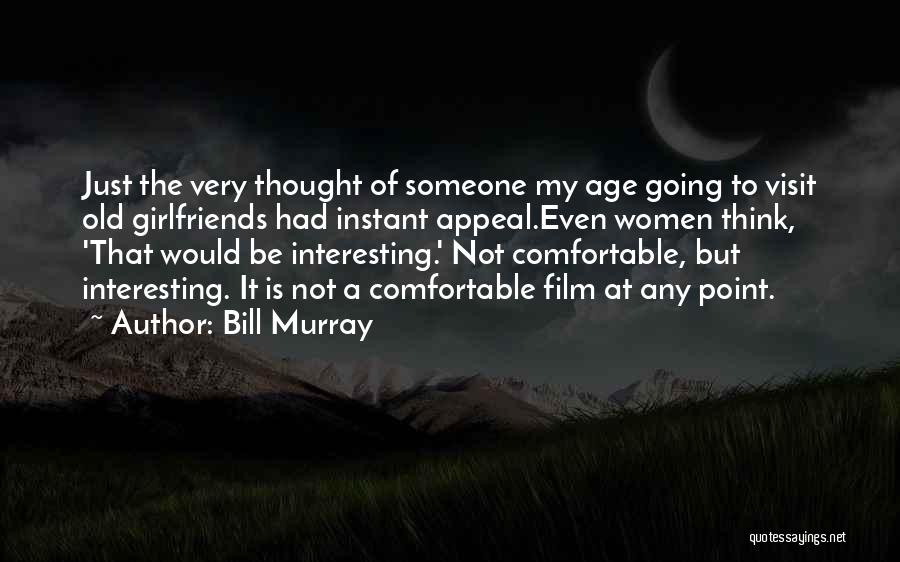 Just the very thought of someone my age going to visit old girlfriends had instant appeal.Even women think, 'That would be interesting.' Not comfortable, but interesting. It is not a comfortable film at any point.
~ Author: Bill Murray

quotessayings.net